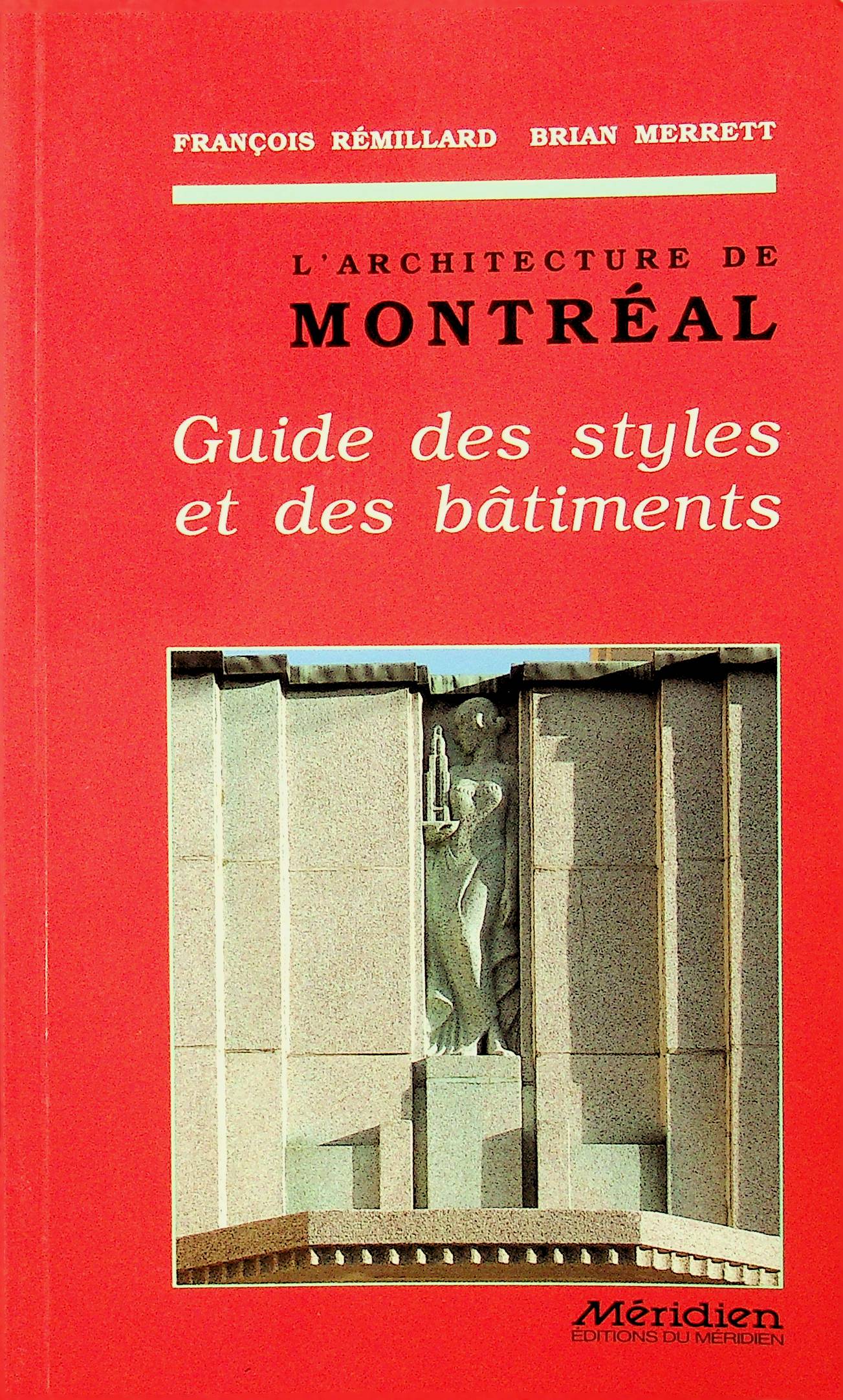 FRANÇOIS RÉMILLARD BRIAN MERRETT

L'ARCHITECTURE DE
MONTRÉAL

Guide des styles
et des bâtiments

Méridien
ÉDITIONS DU MÉRIDIEN